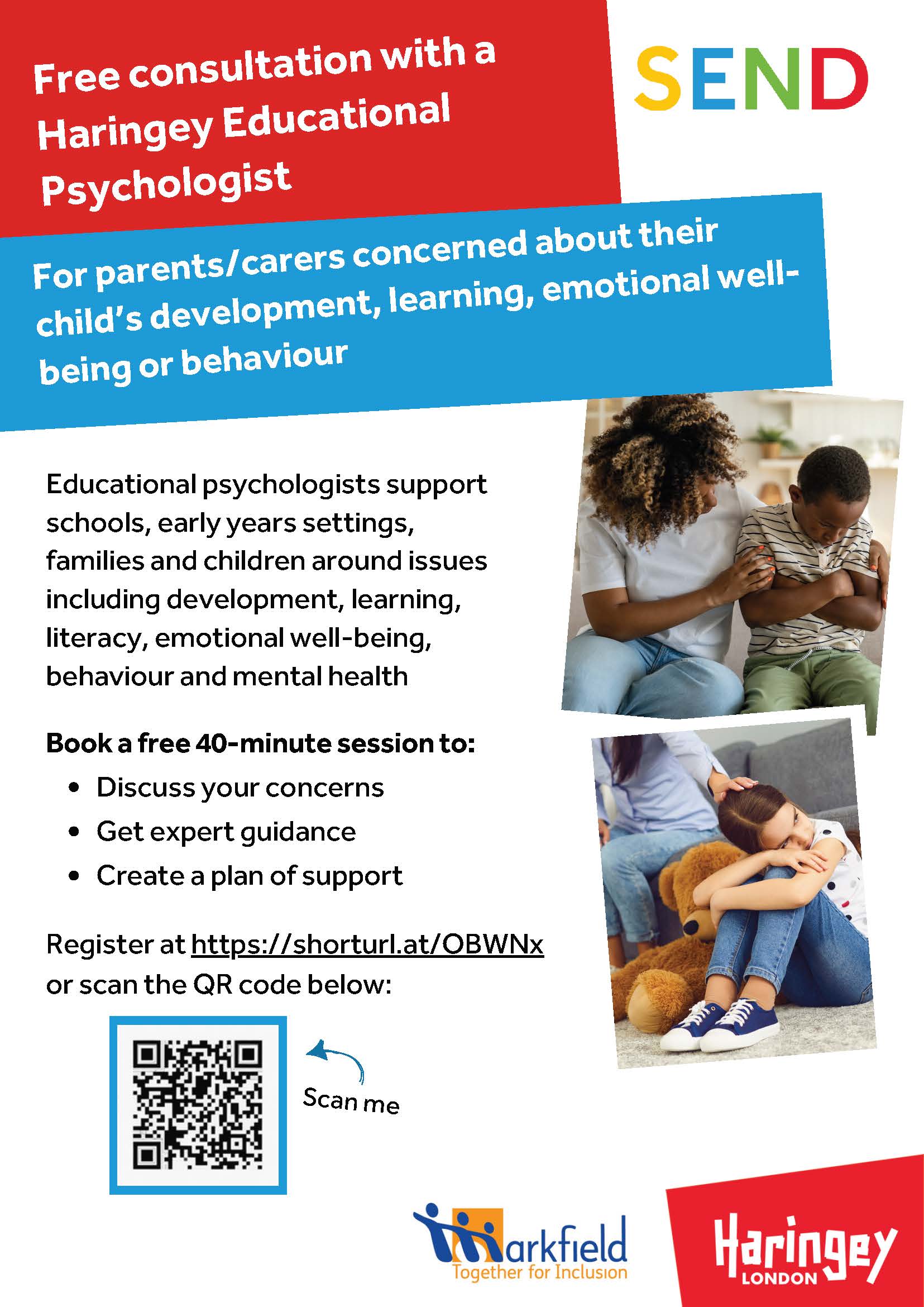 Free consultation with a Haringey Educational Psychologist

SEND

For parents/carers concerned about their child's development, learning, emotional well-being or behaviour

Educational psychologists support schools, early years settings, families and children around issues including development, learning, literacy, emotional well-being, behaviour and mental health

Book a free 40-minute session to:
• Discuss your concerns
• Get expert guidance
• Create a plan of support

Register at https://shorturl.at/OBWNx or scan the QR code below:

Scan me

Markfield
Together for Inclusion

Haringey
LONDON